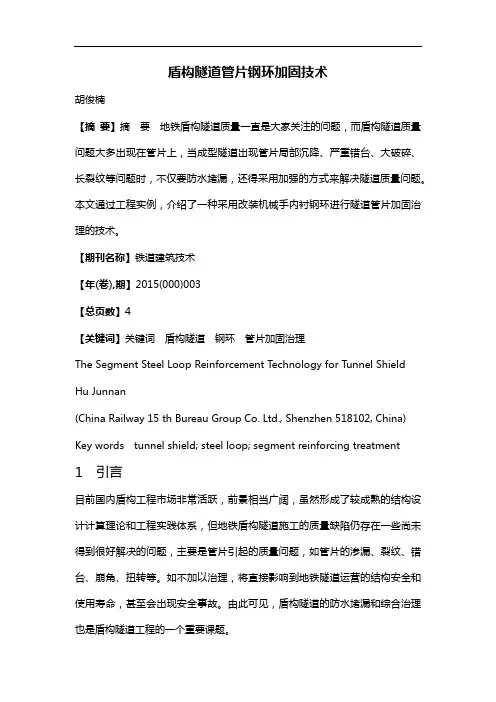 盾构隧道管片钢环加固技术

胡俊楠

【摘 要】摘 要 地铁盾构隧道质量一直是大家关注的问题，而盾构隧道质量问题大多出现在管片上，当成型隧道出现管片局部沉降、严重错台、大破碎、长裂纹等问题时，不仅要防水堵漏，还得采用加强的方式来解决隧道质量问题。本文通过工程实例，介绍了一种采用改装机械手内衬钢环进行隧道管片加固治理的技术。

【期刊名称】铁道建筑技术

【年(卷),期】2015(000)003

【总页数】4

【关键词】关键词 盾构隧道 钢环 管片加固治理

The Segment Steel Loop Reinforcement Technology for Tunnel Shield

Hu Junnan

(China Railway 15 th Bureau Group Co. Ltd., Shenzhen 518102, China)

Key words tunnel shield; steel loop; segment reinforcing treatment

1 引言

目前国内盾构工程市场非常活跃，前景相当广阔，虽然形成了较成熟的结构设计计算理论和工程实践体系，但地铁盾构隧道施工的质量缺陷仍存在一些尚未得到很好解决的问题，主要是管片引起的质量问题，如管片的渗漏、裂纹、错台、崩角、扭转等。如不加以治理，将直接影响到地铁隧道运营的结构安全和使用寿命，甚至会出现安全事故。由此可见，盾构隧道的防水堵漏和综合治理也是盾构隧道工程的一个重要课题。